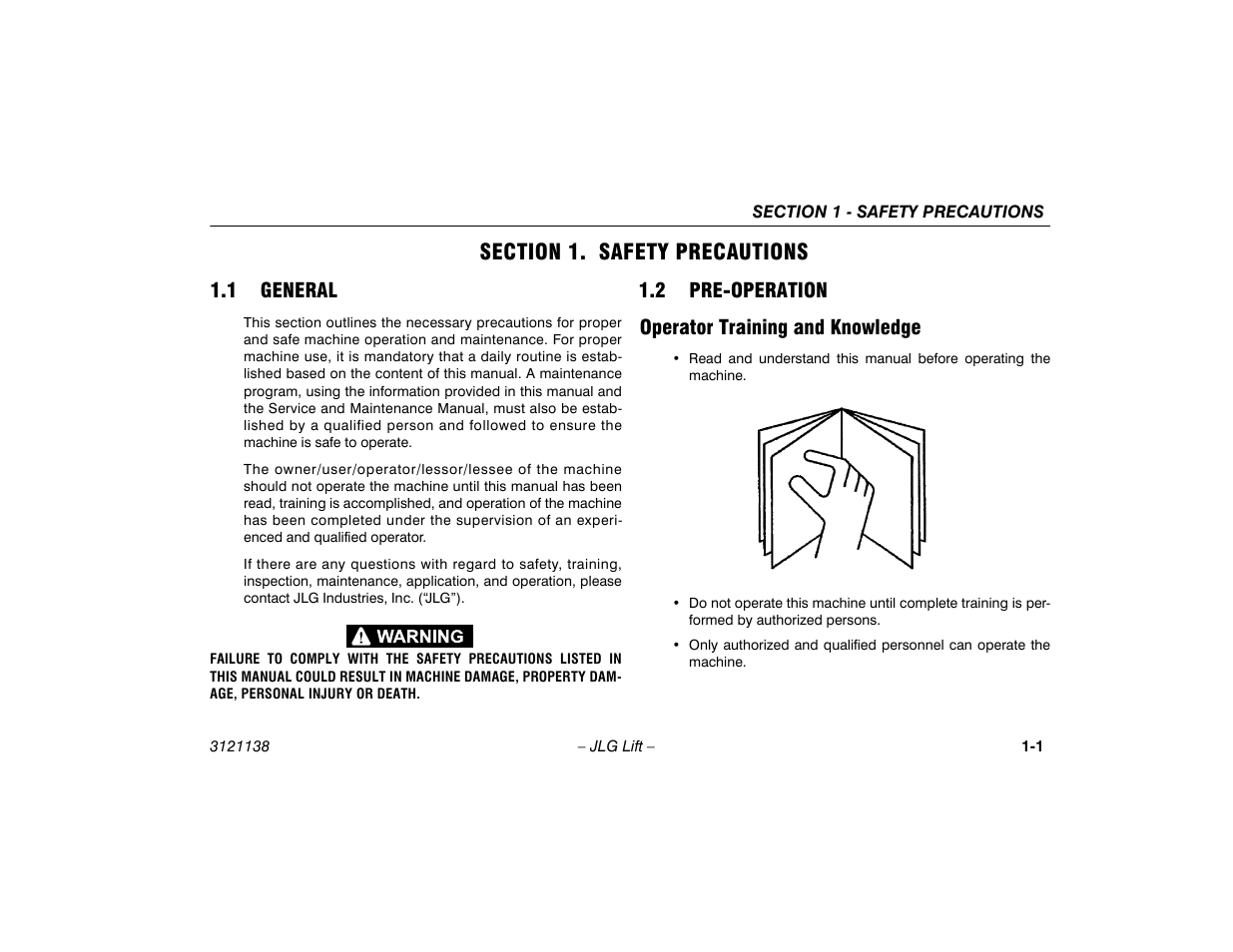 SECTION 1 - SAFETY PRECAUTIONS

SECTION 1. SAFETY PRECAUTIONS

1.1 GENERAL

This section outlines the necessary precautions for proper and safe machine operation and maintenance. For proper machine use, it is mandatory that a daily routine is established based on the content of this manual. A maintenance program, using the information provided in this manual and the Service and Maintenance Manual, must also be established by a qualified person and followed to ensure the machine is safe to operate.

The owner/user/operator/lessor/lessee of the machine should not operate the machine until this manual has been read, training is accomplished, and operation of the machine has been completed under the supervision of an experienced and qualified operator.

If there are any questions with regard to safety, training, inspection, maintenance, application, and operation, please contact JLG Industries, Inc. ("JLG").

WARNING

FAILURE TO COMPLY WITH THE SAFETY PRECAUTIONS LISTED IN THIS MANUAL COULD RESULT IN MACHINE DAMAGE, PROPERTY DAMAGE, PERSONAL INJURY OR DEATH.

1.2 PRE-OPERATION

Operator Training and Knowledge

• Read and understand this manual before operating the machine.

• Do not operate this machine until complete training is performed by authorized persons.

• Only authorized and qualified personnel can operate the machine.

3121138

– JLG Lift –

1-1